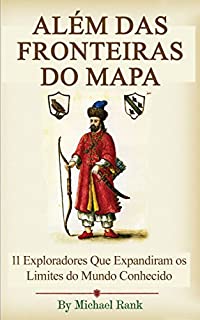 ALÉM DAS FRONTEIRAS DO MAPA

11 Exploradores Que Expandiram os Limites do Mundo Conhecido

By Michael Rank